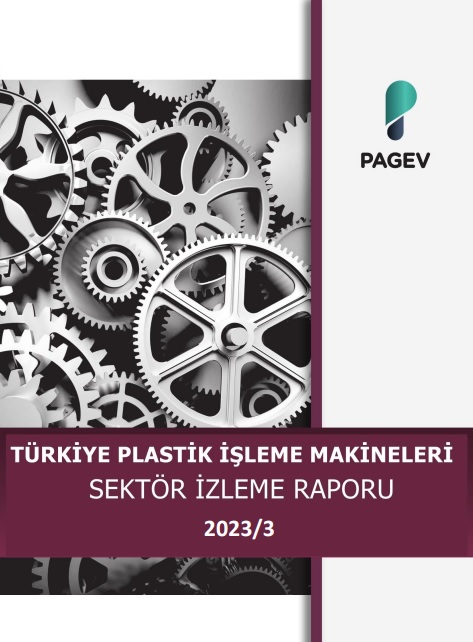 PAGEV

TÜRKİYE PLASTİK İŞLEME MAKİNELERİ
SEKTÖR İZLEME RAPORU
2023/3